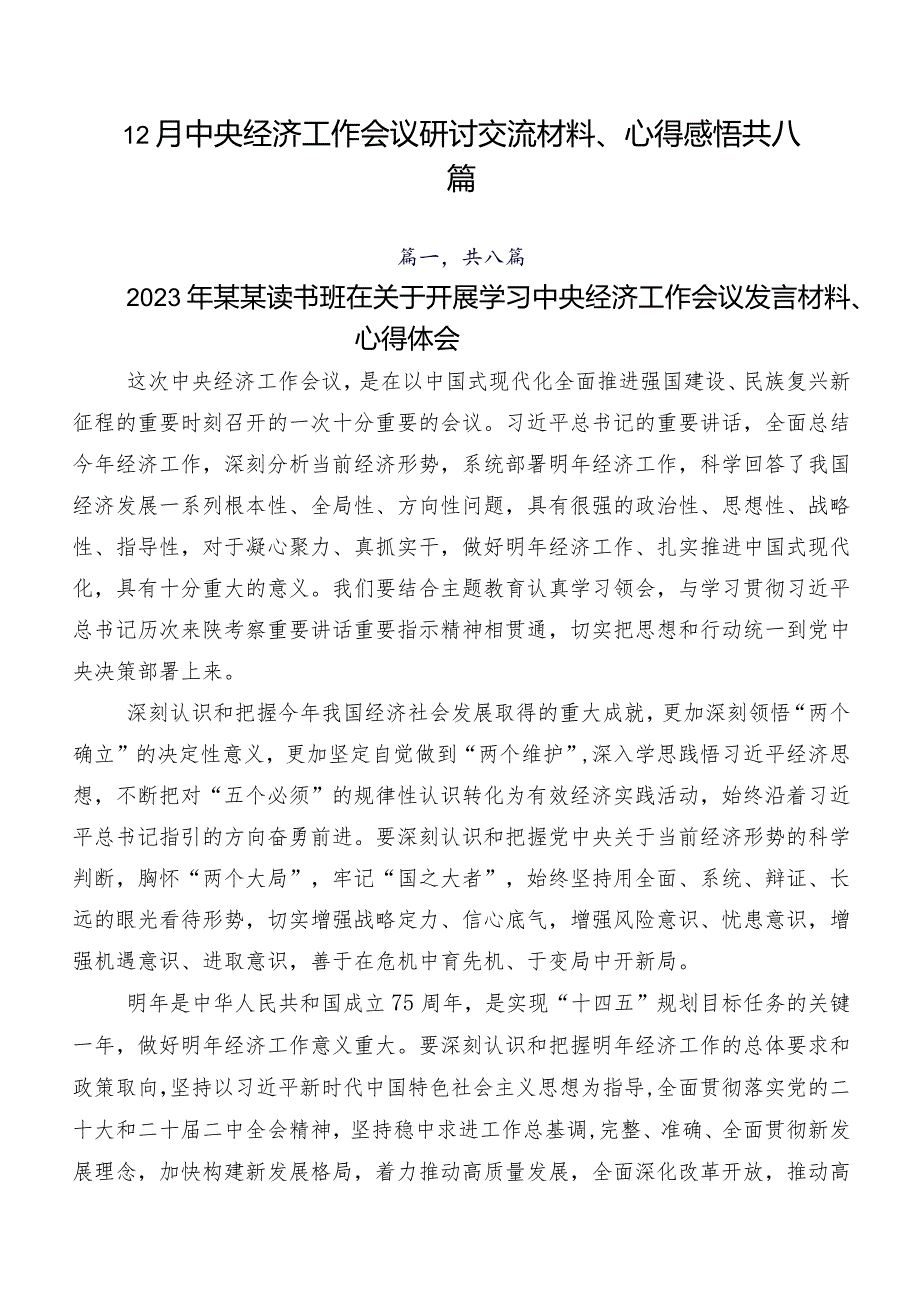 12月中央经济工作会议研讨交流材料、心得感悟共八篇

篇一，共八篇

2023年某某读书班在关于开展学习中央经济工作会议发言材料、心得体会

这次中央经济工作会议，是在以中国式现代化全面推进强国建设、民族复兴新征程的重要时刻召开的一次十分重要的会议。习近平总书记的重要讲话，全面总结今年经济工作，深刻分析当前经济形势，系统部署明年经济工作，科学回答了我国经济发展一系列根本性、全局性、方向性问题，具有很强的政治性、思想性、战略性、指导性，对于凝心聚力、真抓实干，做好明年经济工作、扎实推进中国式现代化，具有十分重大的意义。我们要结合主题教育认真学习领会，与学习贯彻习近平总书记历次来陕考察重要讲话重要指示精神相贯通，切实把思想和行动统一到党中央决策部署上来。

深刻认识和把握今年我国经济社会发展取得的重大成就，更加深刻领悟“两个确立”的决定性意义，更加坚定自觉做到“两个维护”，深入学思践悟习近平经济思想，不断把对“五个必须”的规律性认识转化为有效经济实践活动，始终沿着习近平总书记指引的方向奋勇前进。要深刻认识和把握党中央关于当前经济形势的科学判断，胸怀“两个大局”，牢记“国之大者”，始终坚持用全面、系统、辩证、长远的眼光看待形势，切实增强战略定力、信心底气，增强风险意识、忧患意识，增强机遇意识、进取意识，善于在危机中育先机、于变局中开新局。

明年是中华人民共和国成立75周年，是实现“十四五”规划目标任务的关键一年，做好明年经济工作意义重大。要深刻认识和把握明年经济工作的总体要求和政策取向，坚持以习近平新时代中国特色社会主义思想为指导，全面贯彻落实党的二十大和二十届二中全会精神，坚持稳中求进工作总基调，完整、准确、全面贯彻新发展理念，加快构建新发展格局，着力推动高质量发展，全面深化改革开放，推动高